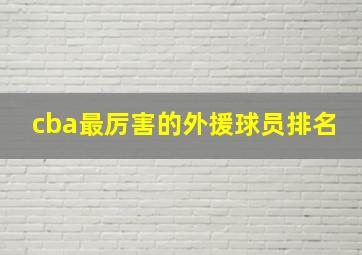 cba最厉害的外援球员排名